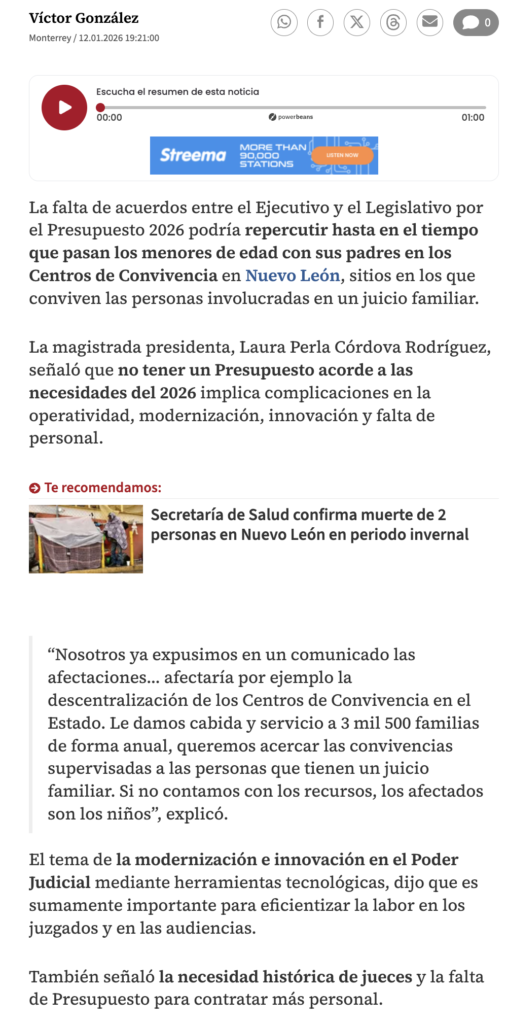 Víctor González
Monterrey / 12.01.2026 19:21:00

0

Escucha el resumen de esta noticia
00:00
powerbeans
01:00

Streema MORE THAN 90,000 STATIONS LISTEN NOW

La falta de acuerdos entre el Ejecutivo y el Legislativo por el Presupuesto 2026 podría repercutir hasta en el tiempo que pasan los menores de edad con sus padres en los Centros de Convivencia en Nuevo León, sitios en los que conviven las personas involucradas en un juicio familiar.

La magistrada presidenta, Laura Perla Córdova Rodríguez, señaló que no tener un Presupuesto acorde a las necesidades del 2026 implica complicaciones en la operatividad, modernización, innovación y falta de personal.

Te recomendamos:

Secretaría de Salud confirma muerte de 2 personas en Nuevo León en periodo invernal

“Nosotros ya expusimos en un comunicado las afectaciones... afectaría por ejemplo la descentralización de los Centros de Convivencia en el Estado. Le damos cabida y servicio a 3 mil 500 familias de forma anual, queremos acercar las convivencias supervisadas a las personas que tienen un juicio familiar. Si no contamos con los recursos, los afectados son los niños”, explicó.

El tema de la modernización e innovación en el Poder Judicial mediante herramientas tecnológicas, dijo que es sumamente importante para eficientizar la labor en los juzgados y en las audiencias.

También señaló la necesidad histórica de jueces y la falta de Presupuesto para contratar más personal.